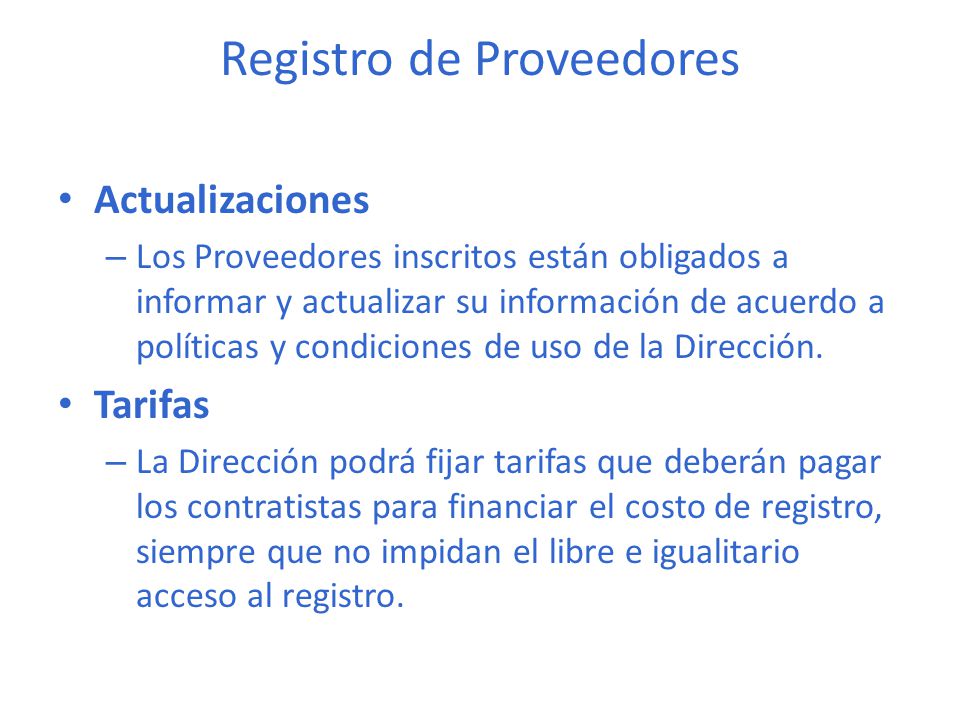 Registro de Proveedores

• Actualizaciones
– Los Proveedores inscritos están obligados a informar y actualizar su información de acuerdo a políticas y condiciones de uso de la Dirección.

• Tarifas
– La Dirección podrá fijar tarifas que deberán pagar los contratistas para financiar el costo de registro, siempre que no impidan el libre e igualitario acceso al registro.